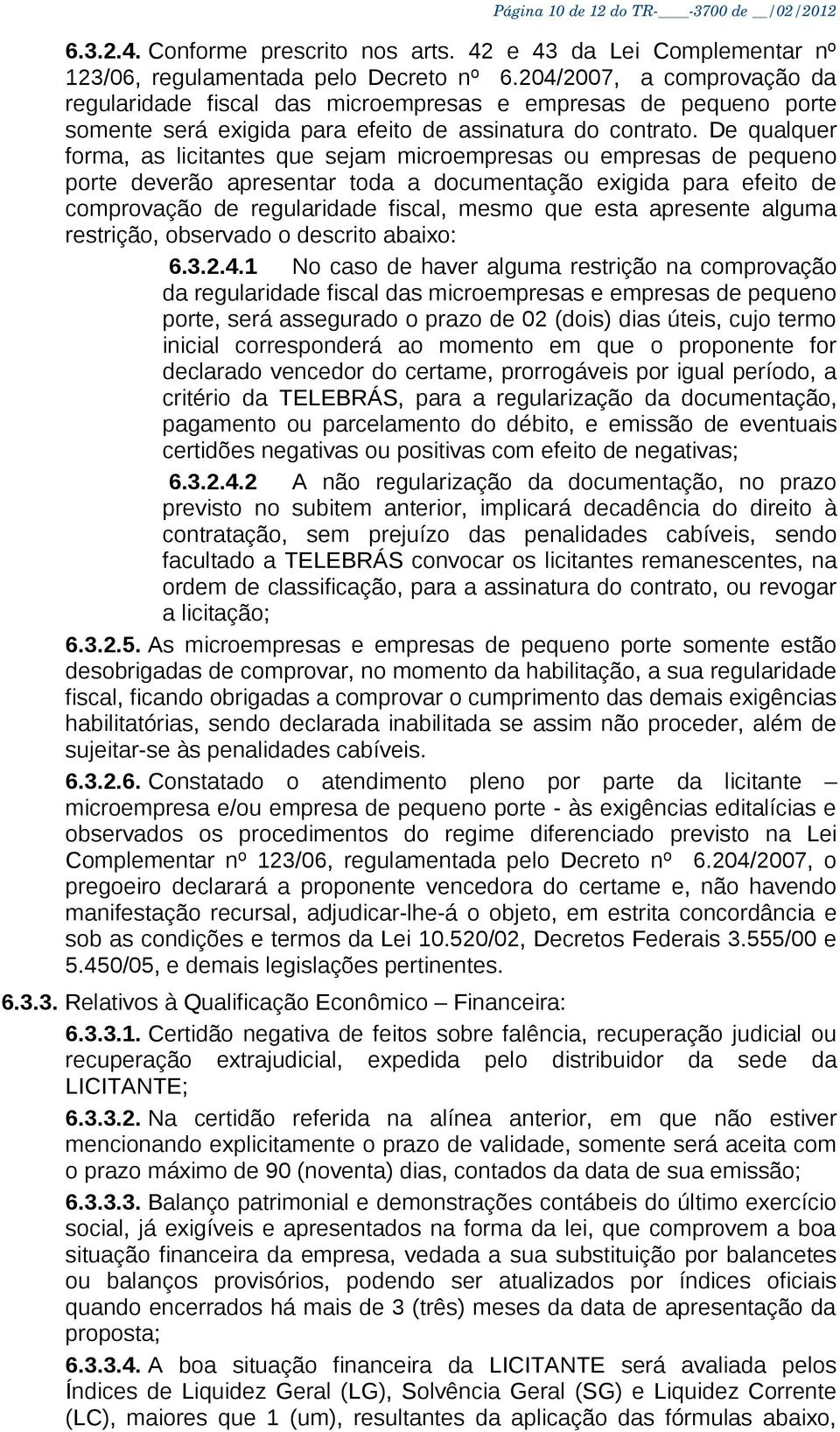 Página 10 de 12 do TR-____-3700 de __/02/2012

6.3.2.4. Conforme prescrito nos arts. 42 e 43 da Lei Complementar nº 123/06, regulamentada pelo Decreto nº 6.204/2007, a comprovação da regularidade fiscal das microempresas e empresas de pequeno porte somente será exigida para efeito de assinatura do contrato. De qualquer forma, as licitantes que sejam microempresas ou empresas de pequeno porte deverão apresentar toda a documentação exigida para efeito de comprovação de regularidade fiscal, mesmo que esta apresente alguma restrição, observado o descrito abaixo:

6.3.2.4.1 No caso de haver alguma restrição na comprovação da regularidade fiscal das microempresas e empresas de pequeno porte, será assegurado o prazo de 02 (dois) dias úteis, cujo termo inicial corresponderá ao momento em que o proponente for declarado vencedor do certame, prorrogáveis por igual período, a critério da TELEBRÁS, para a regularização da documentação, pagamento ou parcelamento do débito, e emissão de eventuais certidões negativas ou positivas com efeito de negativas;

6.3.2.4.2 A não regularização da documentação, no prazo previsto no subitem anterior, implicará decadência do direito à contratação, sem prejuízo das penalidades cabíveis, sendo facultado a TELEBRÁS convocar os licitantes remanescentes, na ordem de classificação, para a assinatura do contrato, ou revogar a licitação;

6.3.2.5. As microempresas e empresas de pequeno porte somente estão desobrigadas de comprovar, no momento da habilitação, a sua regularidade fiscal, ficando obrigadas a comprovar o cumprimento das demais exigências habilitatórias, sendo declarada inabilitada se assim não proceder, além de sujeitar-se às penalidades cabíveis.

6.3.2.6. Constatado o atendimento pleno por parte da licitante – microempresa e/ou empresa de pequeno porte - às exigências editalícias e observados os procedimentos do regime diferenciado previsto na Lei Complementar nº 123/06, regulamentada pelo Decreto nº 6.204/2007, o pregoeiro declarará a proponente vencedora do certame e, não havendo manifestação recursal, adjudicar-lhe-á o objeto, em estrita concordância e sob as condições e termos da Lei 10.520/02, Decretos Federais 3.555/00 e 5.450/05, e demais legislações pertinentes.

6.3.3. Relativos à Qualificação Econômico – Financeira:

6.3.3.1. Certidão negativa de feitos sobre falência, recuperação judicial ou recuperação extrajudicial, expedida pelo distribuidor da sede da LICITANTE;

6.3.3.2. Na certidão referida na alínea anterior, em que não estiver mencionando explicitamente o prazo de validade, somente será aceita com o prazo máximo de 90 (noventa) dias, contados da data de sua emissão;

6.3.3.3. Balanço patrimonial e demonstrações contábeis do último exercício social, já exigíveis e apresentados na forma da lei, que comprovem a boa situação financeira da empresa, vedada a sua substituição por balancetes ou balanços provisórios, podendo ser atualizados por índices oficiais quando encerrados há mais de 3 (três) meses da data de apresentação da proposta;

6.3.3.4. A boa situação financeira da LICITANTE será avaliada pelos Índices de Liquidez Geral (LG), Solvência Geral (SG) e Liquidez Corrente (LC), maiores que 1 (um), resultantes da aplicação das fórmulas abaixo,